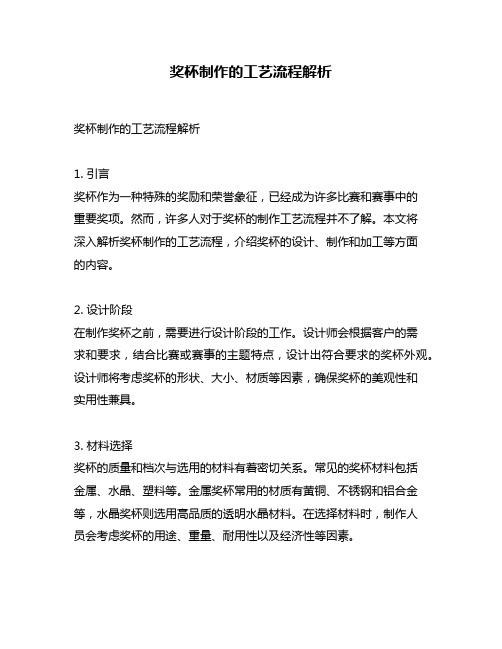 奖杯制作的工艺流程解析

奖杯制作的工艺流程解析

1. 引言
奖杯作为一种特殊的奖励和荣誉象征，已经成为许多比赛和赛事中的重要奖项。然而，许多人对于奖杯的制作工艺流程并不了解。本文将深入解析奖杯制作的工艺流程，介绍奖杯的设计、制作和加工等方面的内容。

2. 设计阶段
在制作奖杯之前，需要进行设计阶段的工作。设计师会根据客户的需求和要求，结合比赛或赛事的主题特点，设计出符合要求的奖杯外观。设计师将考虑奖杯的形状、大小、材质等因素，确保奖杯的美观性和实用性兼具。

3. 材料选择
奖杯的质量和档次与选用的材料有着密切关系。常见的奖杯材料包括金属、水晶、塑料等。金属奖杯常用的材质有黄铜、不锈钢和铝合金等，水晶奖杯则选用高品质的透明水晶材料。在选择材料时，制作人员会考虑奖杯的用途、重量、耐用性以及经济性等因素。